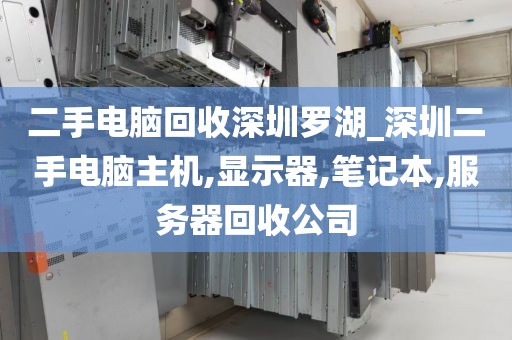 二手电脑回收深圳罗湖_深圳二手电脑主机,显示器,笔记本,服务器回收公司